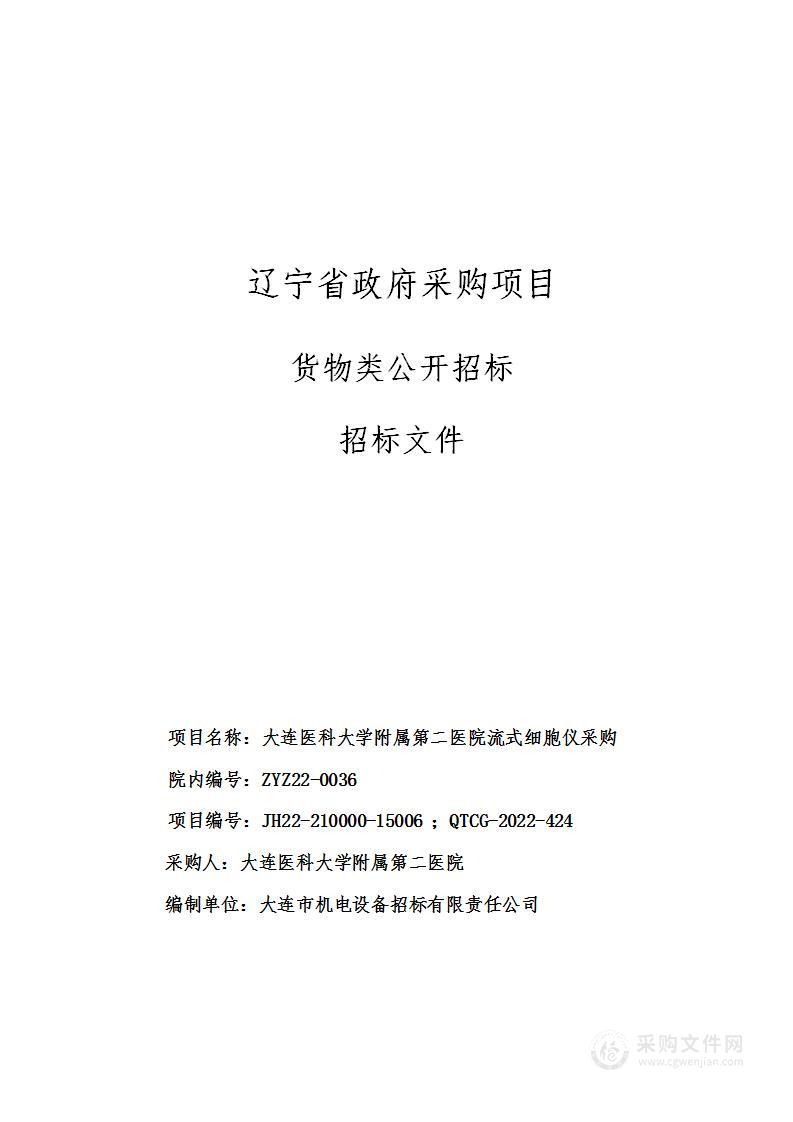 辽宁省政府采购项目

货物类公开招标

招标文件

项目名称：大连医科大学附属第二医院流式细胞仪采购

院内编号：ZYZ22-0036

项目编号：JH22-210000-15006；QTCG-2022-424

采购人：大连医科大学附属第二医院

编制单位：大连市机电设备招标有限责任公司

采购文件网
www.cgwenjian.com